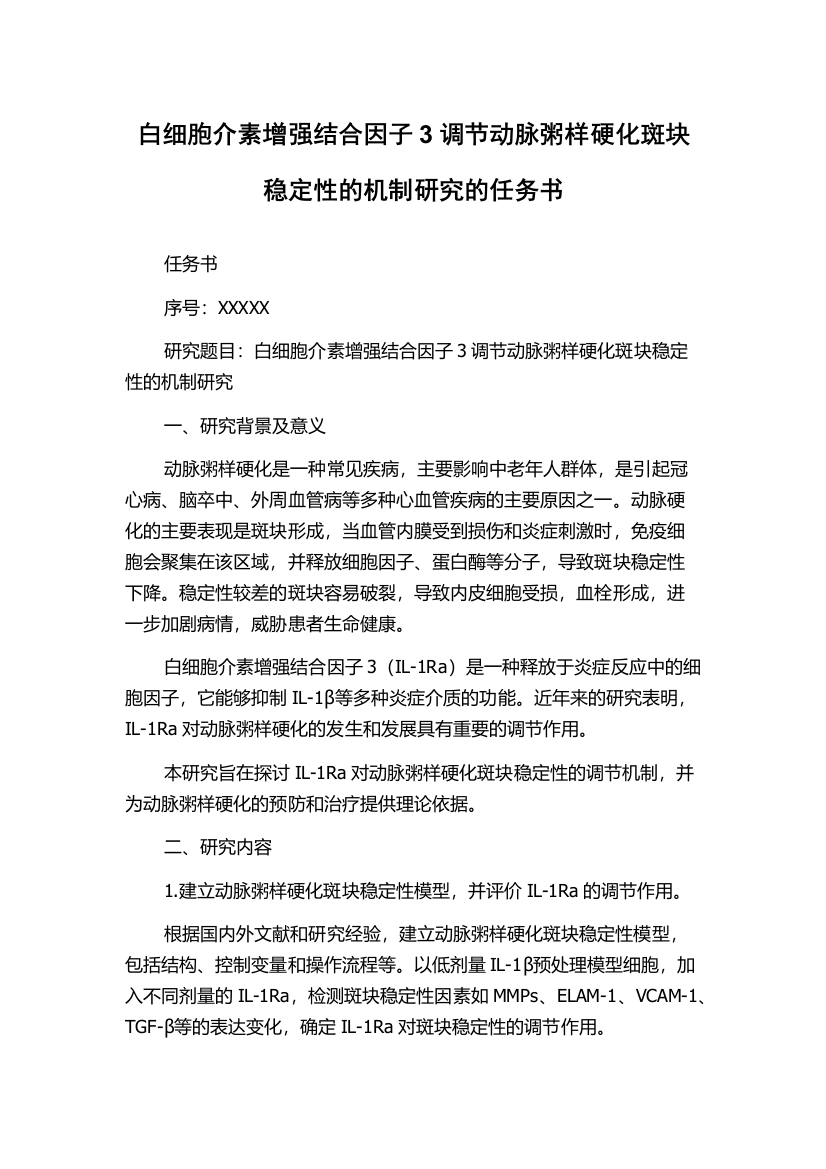 白细胞介素增强结合因子 3 调节动脉粥样硬化斑块稳定性的机制研究的任务书

任务书

序号：XXXXX

研究题目：白细胞介素增强结合因子 3 调节动脉粥样硬化斑块稳定性的机制研究

一、研究背景及意义

动脉粥样硬化是一种常见疾病，主要影响中老年人群体，是引起冠心病、脑卒中、外周血管病等多种心血管疾病的主要原因之一。动脉硬化的主要表现是斑块形成，当血管内膜受到损伤和炎症刺激时，免疫细胞会聚集在该区域，并释放细胞因子、蛋白酶等分子，导致斑块稳定性下降。稳定性较差的斑块容易破裂，导致内皮细胞受损，血栓形成，进一步加剧病情，威胁患者生命健康。

白细胞介素增强结合因子 3（IL-1Ra）是一种释放于炎症反应中的细胞因子，它能够抑制 IL-1β等多种炎症介质的功能。近年来的研究表明，IL-1Ra 对动脉粥样硬化的发生和发展具有重要的调节作用。

本研究旨在探讨 IL-1Ra 对动脉粥样硬化斑块稳定性的调节机制，并为动脉粥样硬化的预防和治疗提供理论依据。

二、研究内容

1.建立动脉粥样硬化斑块稳定性模型，并评价 IL-1Ra 的调节作用。

根据国内外文献和研究经验，建立动脉粥样硬化斑块稳定性模型，包括结构、控制变量和操作流程等。以低剂量 IL-1β预处理模型细胞，加入不同剂量的 IL-1Ra，检测斑块稳定性因素如 MMPs、ELAM-1、VCAM-1、TGF-β等的表达变化，确定 IL-1Ra 对斑块稳定性的调节作用。